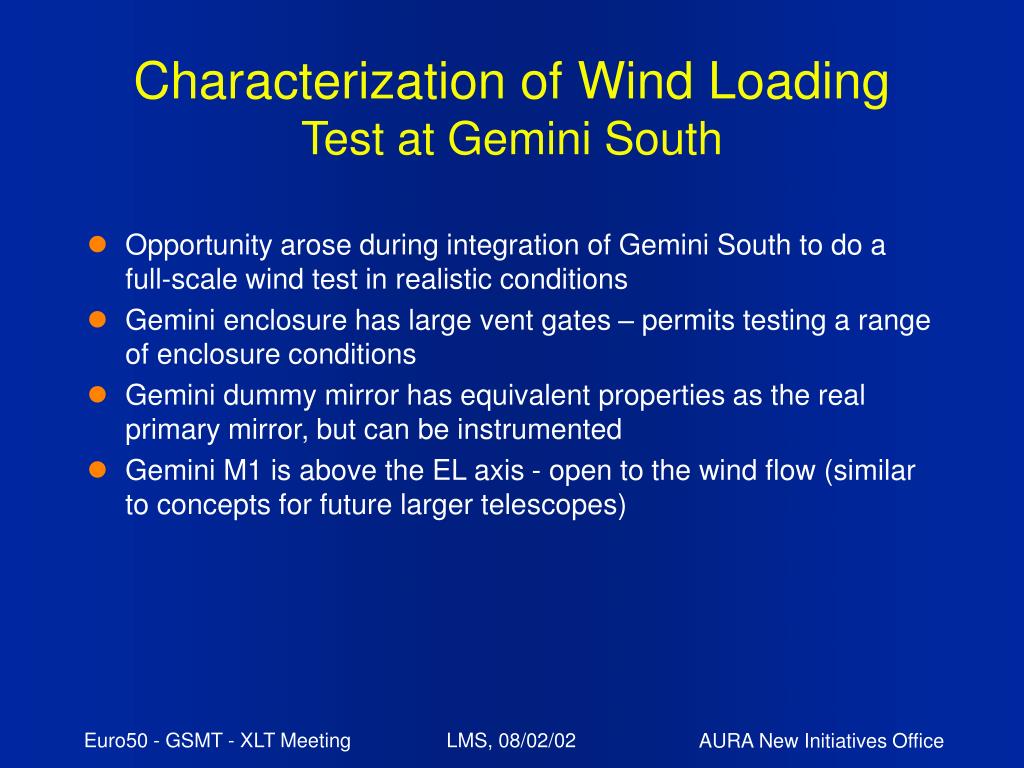 Characterization of Wind Loading
Test at Gemini South

- Opportunity arose during integration of Gemini South to do a full-scale wind test in realistic conditions
- Gemini enclosure has large vent gates – permits testing a range of enclosure conditions
- Gemini dummy mirror has equivalent properties as the real primary mirror, but can be instrumented
- Gemini M1 is above the EL axis - open to the wind flow (similar to concepts for future larger telescopes)

Euro50 - GSMT - XLT Meeting
LMS, 08/02/02
AURA New Initiatives Office